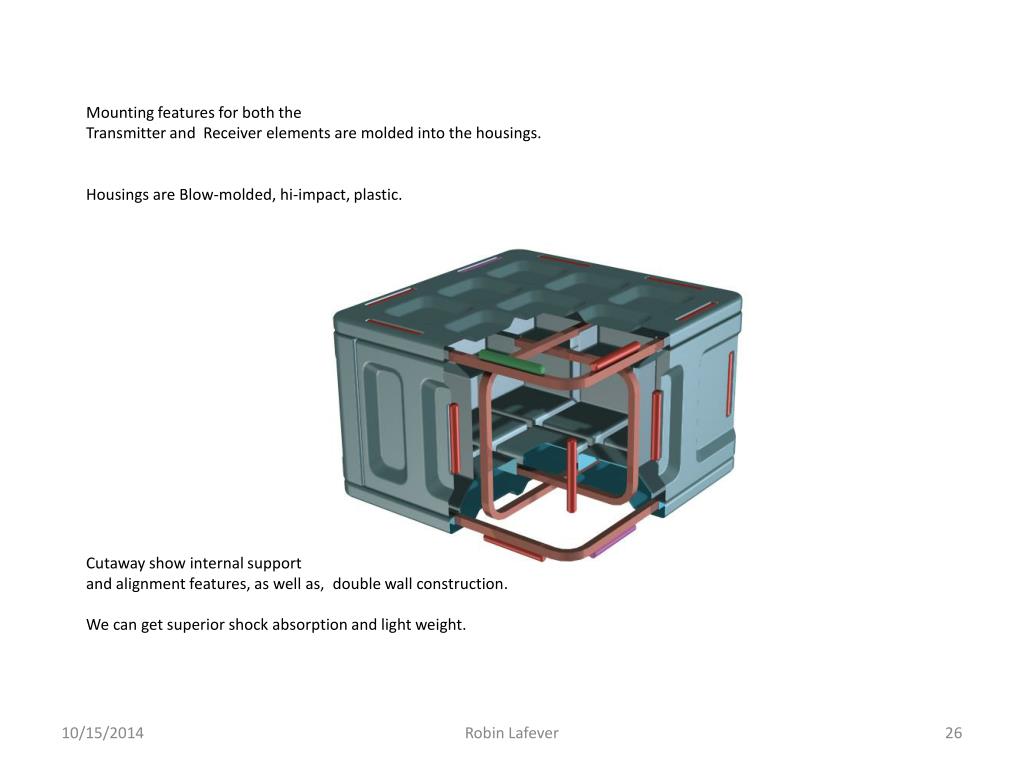 Mounting features for both the
Transmitter and Receiver elements are molded into the housings.

Housings are Blow-molded, hi-impact, plastic.

Cutaway show internal support
and alignment features, as well as, double wall construction.

We can get superior shock absorption and light weight.

10/15/2014

Robin Lafever

26